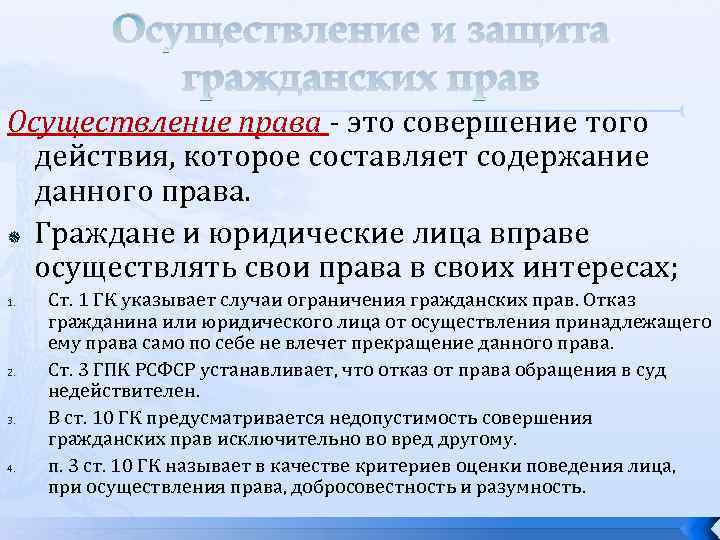 Осуществление и защита гражданских прав

Осуществление права - это совершение того действия, которое составляет содержание данного права.

Граждане и юридические лица вправе осуществлять свои права в своих интересах;

1. Ст. 1 ГК указывает случаи ограничения гражданских прав. Отказ гражданина или юридического лица от осуществления принадлежащего ему права само по себе не влечет прекращение данного права.
2. Ст. 3 ГПК РСФСР устанавливает, что отказ от права обращения в суд недействителен.
3. В ст. 10 ГК предусматривается недопустимость совершения гражданских прав исключительно во вред другому.
4. п. 3 ст. 10 ГК называет в качестве критериев оценки поведения лица, при осуществления права, добросовестность и разумность.